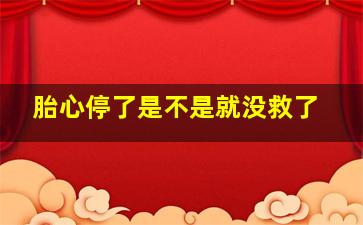 胎心停了是不是就没救了